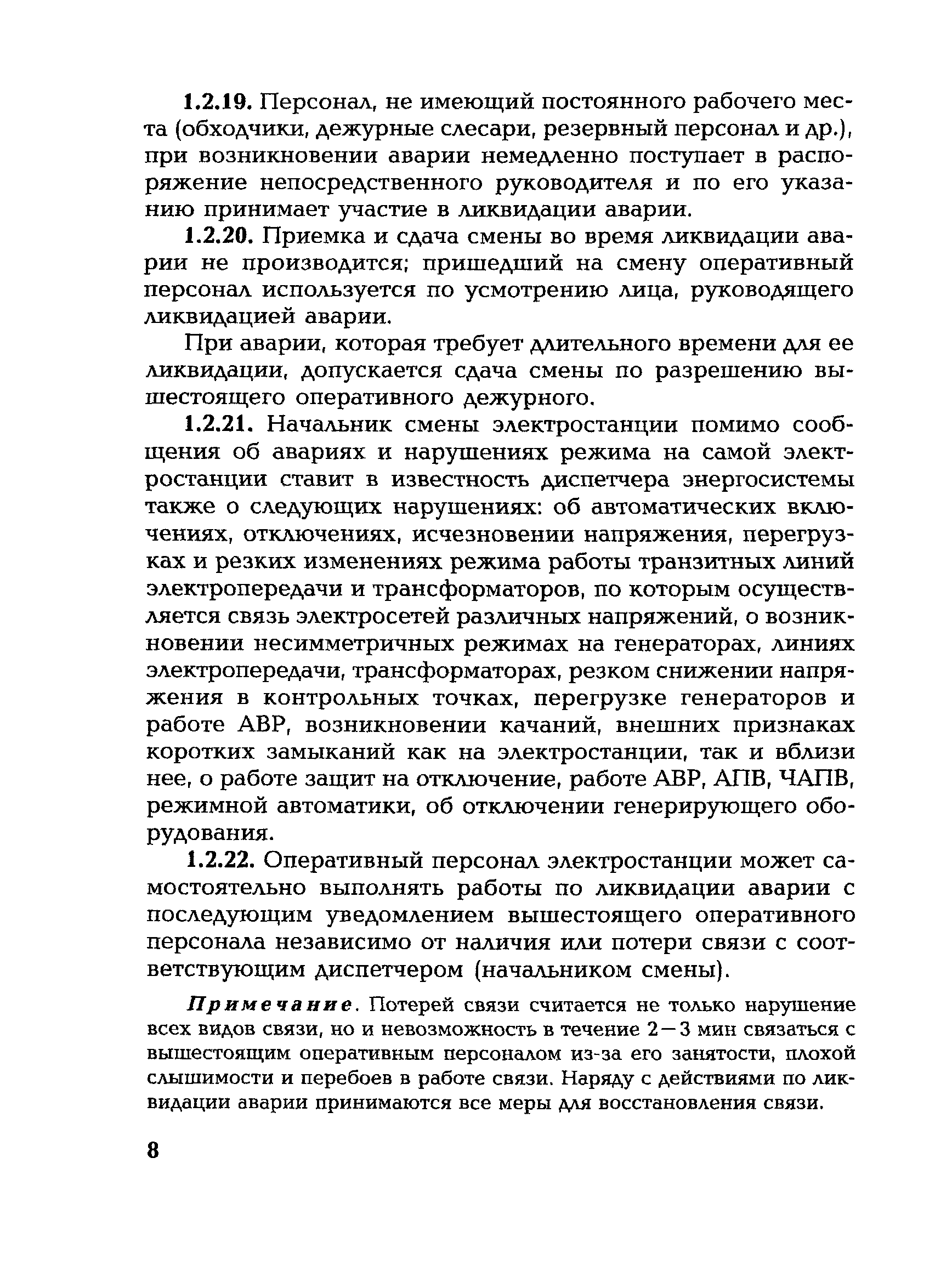 1.2.19. Персонал, не имеющий постоянного рабочего места (обходчики, дежурные слесари, резервный персонал и др.), при возникновении аварии немедленно поступает в распоряжение непосредственного руководителя и по его указанию принимает участие в ликвидации аварии.

1.2.20. Приемка и сдача смены во время ликвидации аварии не производится; пришедший на смену оперативный персонал используется по усмотрению лица, руководящего ликвидацией аварии.

При аварии, которая требует длительного времени для ее ликвидации, допускается сдача смены по разрешению вышестоящего оперативного дежурного.

1.2.21. Начальник смены электростанции помимо сообщения об авариях и нарушениях режима на самой электростанции ставит в известность диспетчера энергосистемы также о следующих нарушениях: об автоматических включениях, отключениях, исчезновении напряжения, перегрузках и резких изменениях режима работы транзитных линий электропередачи и трансформаторов, по которым осуществляется связь электросетей различных напряжений, о возникновении несимметричных режимах на генераторах, линиях электропередачи, трансформаторах, резком снижении напряжения в контрольных точках, перегрузке генераторов и работе АВР, возникновении качаний, внешних признаках коротких замыканий как на электростанции, так и вблизи нее, о работе защит на отключение, работе АВР, АПВ, ЧАПВ, режимной автоматики, об отключении генерирующего оборудования.

1.2.22. Оперативный персонал электростанции может самостоятельно выполнять работы по ликвидации аварии с последующим уведомлением вышестоящего оперативного персонала независимо от наличия или потери связи с соответствующим диспетчером (начальником смены).

Примечание. Потерей связи считается не только нарушение всех видов связи, но и невозможность в течение 2—3 мин связаться с вышестоящим оперативным персоналом из-за его занятости, плохой слышимости и перебоев в работе связи. Наряду с действиями по ликвидации аварии принимаются все меры для восстановления связи.

8